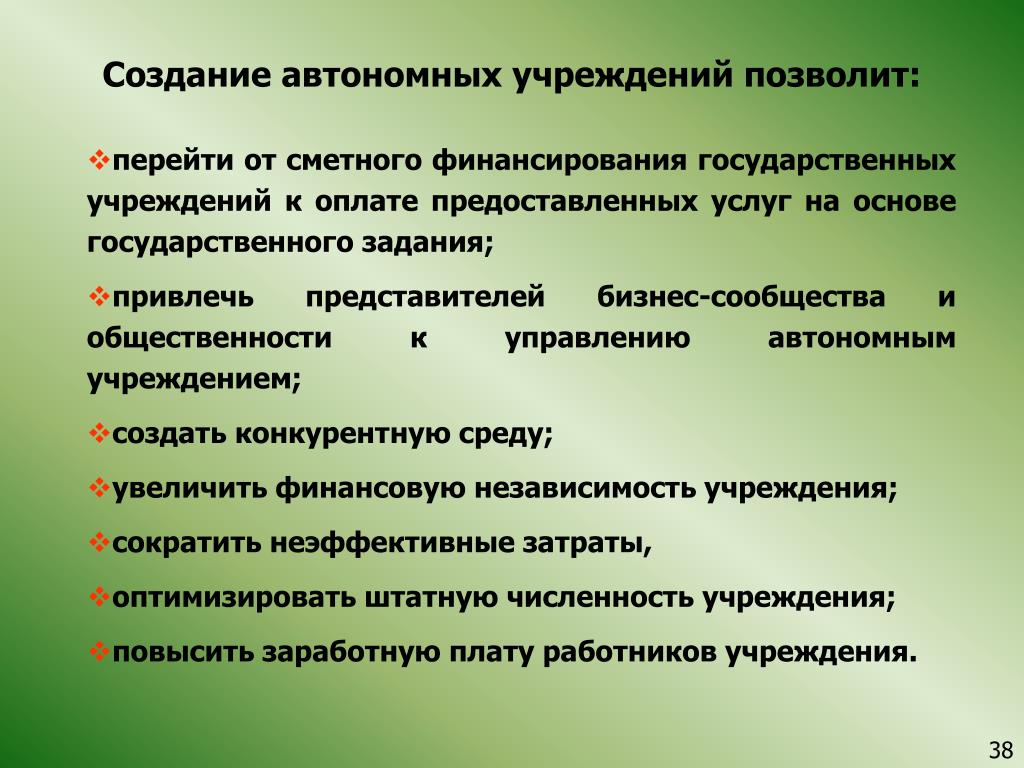 Создание автономных учреждений позволит:

❖перейти от сметного финансирования государственных учреждений к оплате предоставленных услуг на основе государственного задания;

❖привлечь представителей бизнес-сообщества и общественности к управлению автономным учреждением;

❖создать конкурентную среду;

❖увеличить финансовую независимость учреждения;

❖сократить неэффективные затраты,

❖оптимизировать штатную численность учреждения;

❖повысить заработную плату работников учреждения.

38